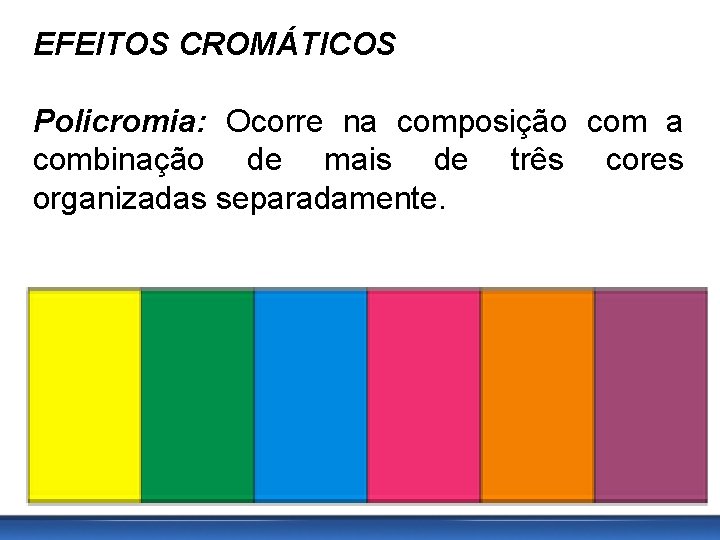 EFEITOS CROMÁTICOS

Policromia: Ocorre na composição com a combinação de mais de três cores organizadas separadamente.